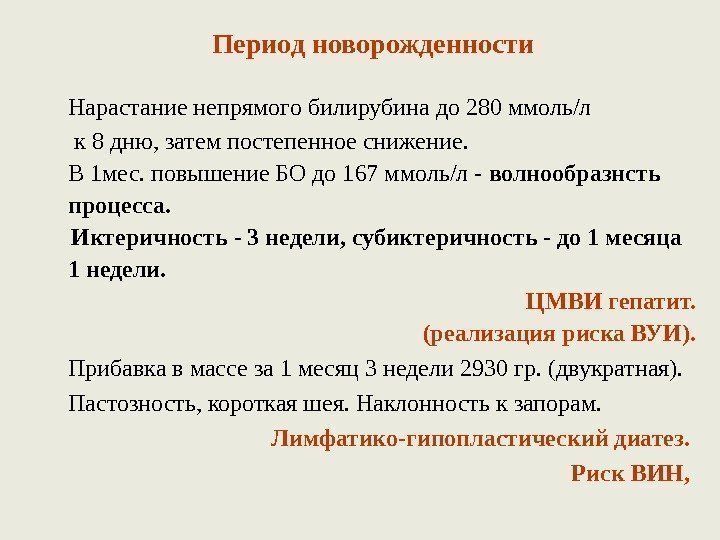 Период новорожденности

Нарастание непрямого билирубина до 280 ммоль/л к 8 дню, затем постепенное снижение. В 1мес. повышение БО до 167 ммоль/л - волнообразнсть процесса.

Иктеричность - 3 недели, субиктеричность - до 1 месяца 1 недели.

ЦМВИ гепатит.
(реализация риска ВУИ).

Прибавка в массе за 1 месяц 3 недели 2930 гр. (двукратная).

Пастозность, короткая шея. Наклонность к запорам.

Лимфатико-гипопластический диатез.
Риск ВИН,